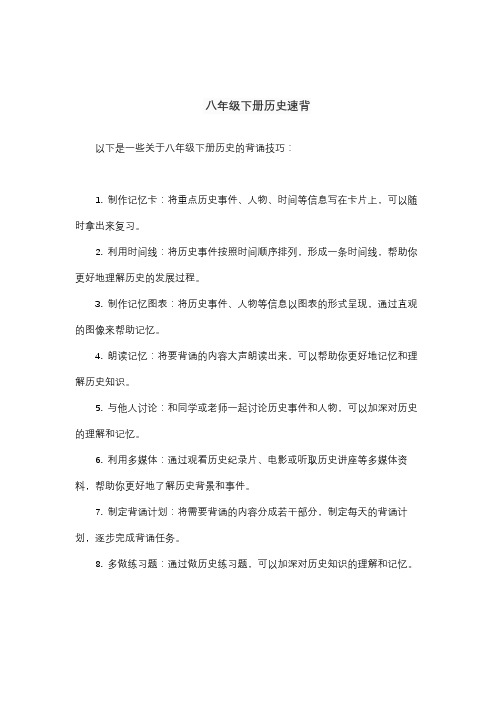 八年级下册历史速背

以下是一些关于八年级下册历史的背诵技巧：

1. 制作记忆卡：将重点历史事件、人物、时间等信息写在卡片上，可以随时拿出来复习。

2. 利用时间线：将历史事件按照时间顺序排列，形成一条时间线，帮助你更好地理解历史的发展过程。

3. 制作记忆图表：将历史事件、人物等信息以图表的形式呈现，通过直观的图像来帮助记忆。

4. 朗读记忆：将要背诵的内容大声朗读出来，可以帮助你更好地记忆和理解历史知识。

5. 与他人讨论：和同学或老师一起讨论历史事件和人物，可以加深对历史的理解和记忆。

6. 利用多媒体：通过观看历史纪录片、电影或听取历史讲座等多媒体资料，帮助你更好地了解历史背景和事件。

7. 制定背诵计划：将需要背诵的内容分成若干部分，制定每天的背诵计划，逐步完成背诵任务。

8. 多做练习题：通过做历史练习题，可以加深对历史知识的理解和记忆。